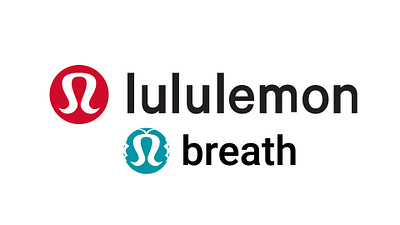 lululemon
breath